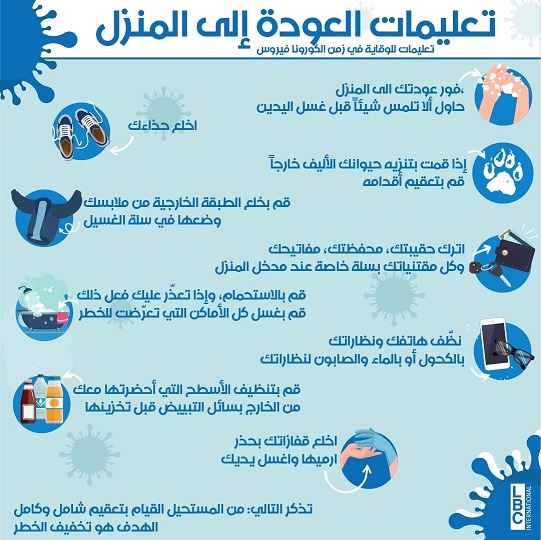 تعليمات العودة إلى المنزل

تعليمات للوقاية في زمن الكورونا فيروس

،فور عودتك الى المنزل
حاول ألا تلمس شيئاً قبل غسل اليدين

اخلع حذاءك

إذا قمت بتنزيه حيوانك الأليف خارجاً
قم بتعقيم أقدامه

قم بخلع الطبقة الخارجية من ملابسك
وضعها في سلة الغسيل

اترك حقيبتك، محفظتك، مفاتيحك
وكل مقتنياتك بسلة خاصة عند مدخل المنزل

قم بالاستحمام، وإذا تعذّر عليك فعل ذلك
قم بغسل كل الأماكن التي تعرّضت للخطر

نظّف هاتفك ونظاراتك
بالكحول أو بالماء والصابون لنظاراتك

قم بتنظيف الأسطح التي أحضرتها معك
من الخارج بسائل التبييض قبل تخزينها

اخلع قفازاتك بحذر
ارميها واغسل يديك

تذكر التالي: من المستحيل القيام بتعقيم شامل وكامل
الهدف هو تخفيف الخطر

LBC
INTERNATIONAL